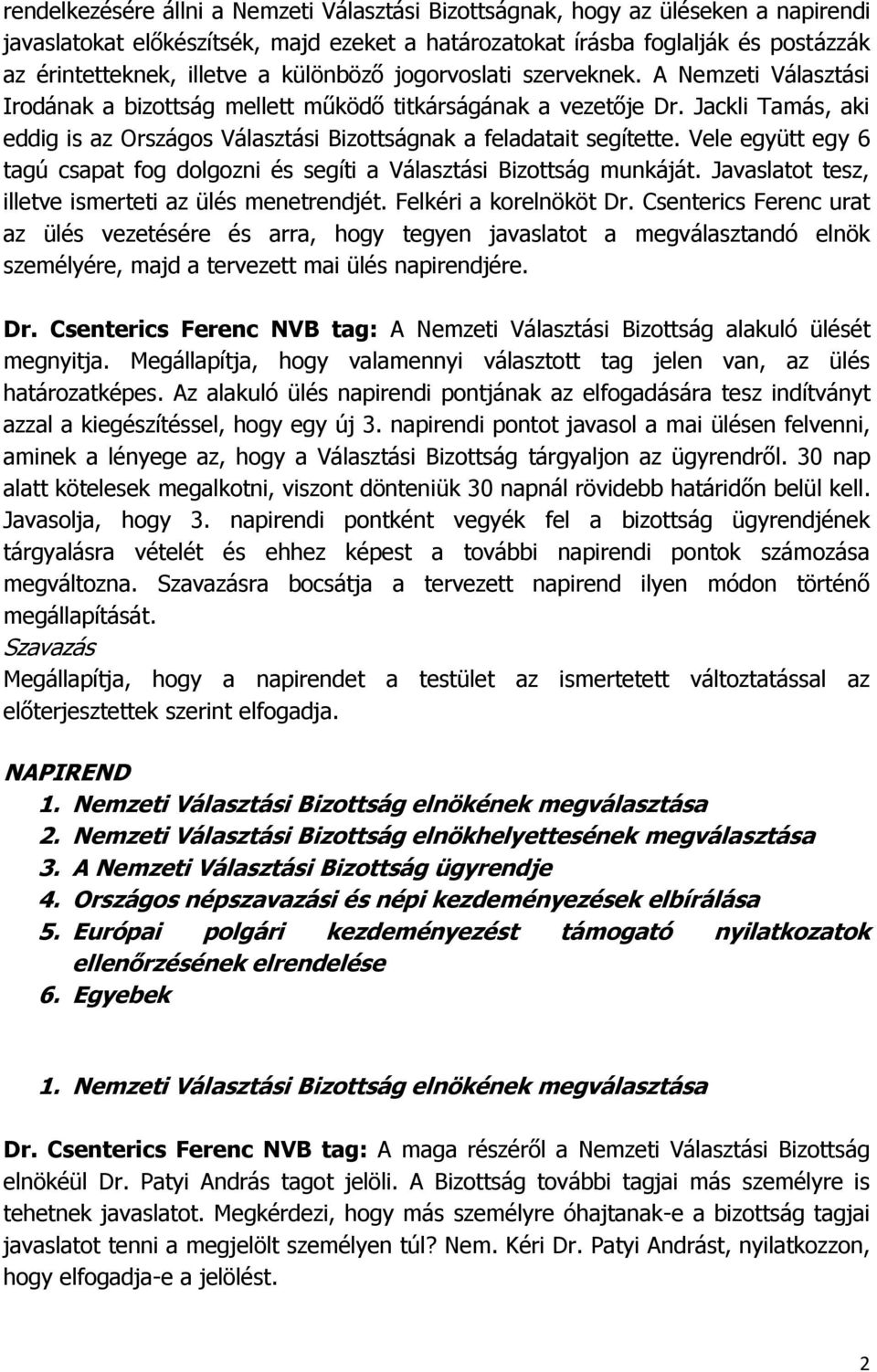 rendelkezésére állni a Nemzeti Választási Bizottságnak, hogy az üléseken a napirendi javaslatokat előkészítsék, majd ezeket a határozatokat írásba foglalják és postázzák az érintetteknek, illetve a különböző jogorvoslati szerveknek. A Nemzeti Választási Irodának a bizottság mellett működő titkárságának a vezetője Dr. Jackli Tamás, aki eddig is az Országos Választási Bizottságnak a feladatait segítette. Vele együtt egy 6 tagú csapat fog dolgozni és segíti a Választási Bizottság munkáját. Javaslatot tesz, illetve ismerteti az ülés menetrendjét. Felkéri a korelnököt Dr. Csenterics Ferenc urat az ülés vezetésére és arra, hogy tegyen javaslatot a megválasztandó elnök személyére, majd a tervezett mai ülés napirendjére.

Dr. Csenterics Ferenc NVB tag: A Nemzeti Választási Bizottság alakuló ülését megnyitja. Megállapítja, hogy valamennyi választott tag jelen van, az ülés határozatképes. Az alakuló ülés napirendi pontjának az elfogadására tesz indítványt azzal a kiegészítéssel, hogy egy új 3. napirendi pontot javasol a mai ülésen felvenni, aminek a lényege az, hogy a Választási Bizottság tárgyaljon az ügyrendről. 30 nap alatt kötelesek megalkotni, viszont dönteniük 30 napnál rövidebb határidőn belül kell. Javasolja, hogy 3. napirendi pontként vegyék fel a bizottság ügyrendjének tárgyalásra vételét és ehhez képest a további napirendi pontok számozása megváltozna. Szavazásra bocsátja a tervezett napirend ilyen módon történő megállapítását.
Szavazás
Megállapítja, hogy a napirendet a testület az ismertetett változtatással az előterjesztettek szerint elfogadja.

NAPIREND
1. Nemzeti Választási Bizottság elnökének megválasztása
2. Nemzeti Választási Bizottság elnökhelyettesének megválasztása
3. A Nemzeti Választási Bizottság ügyrendje
4. Országos népszavazási és népi kezdeményezések elbírálása
5. Európai polgári kezdeményezést támogató nyilatkozatok ellenőrzésének elrendelése
6. Egyebek

1. Nemzeti Választási Bizottság elnökének megválasztása

Dr. Csenterics Ferenc NVB tag: A maga részéről a Nemzeti Választási Bizottság elnökéül Dr. Patyi András tagot jelöli. A Bizottság további tagjai más személyre is tehetnek javaslatot. Megkérdezi, hogy más személyre óhajtanak-e a bizottság tagjai javaslatot tenni a megjelölt személyen túl? Nem. Kéri Dr. Patyi Andrást, nyilatkozzon, hogy elfogadja-e a jelölést.

2